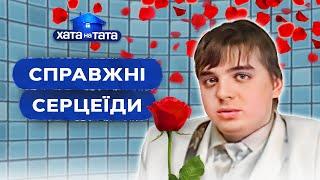 ХАТА НА ТАТА

СПРАВЖНІ СЕРЦЕЇДИ